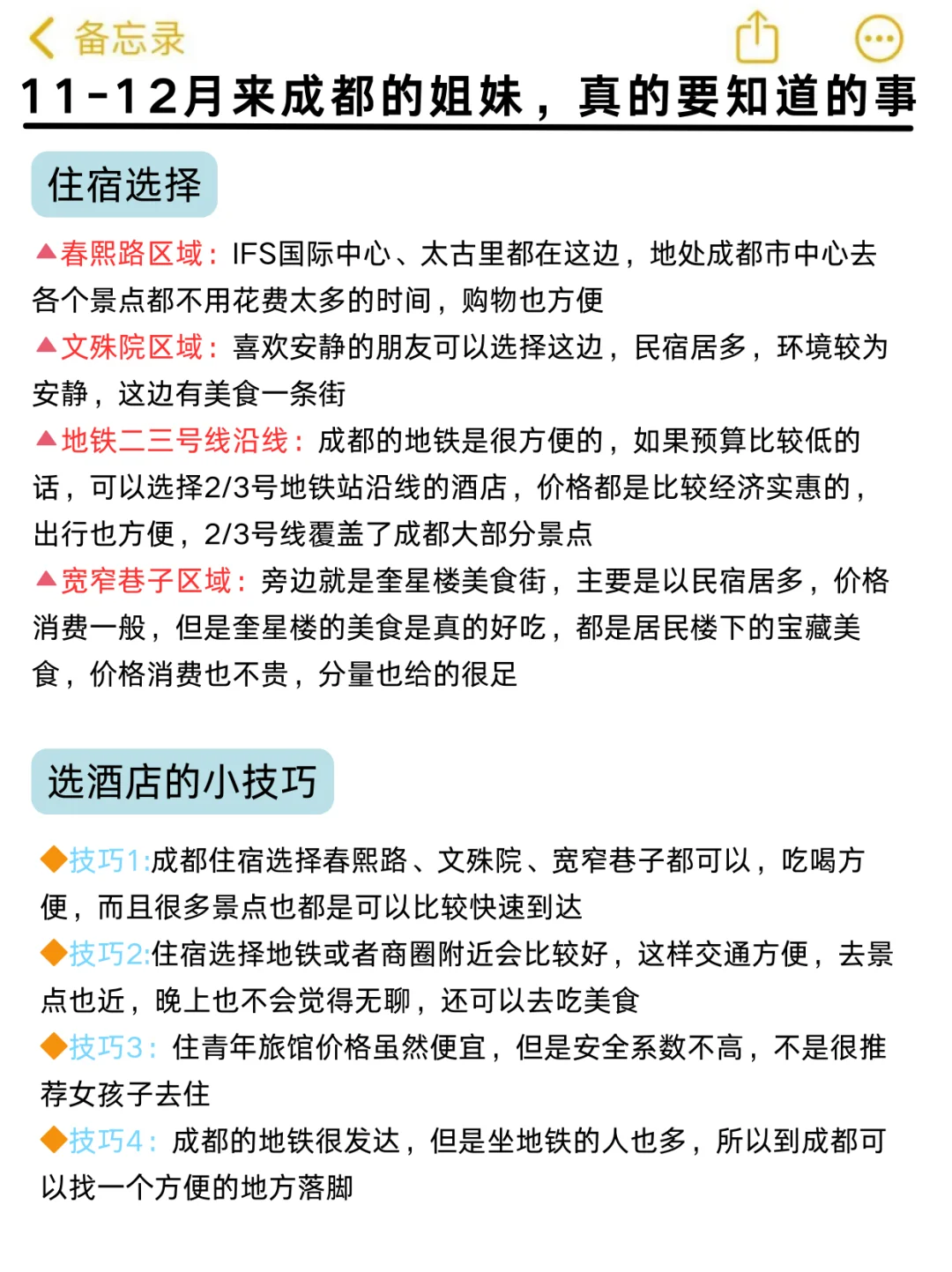 备忘录

11-12月来成都的姐妹，真的要知道的事

住宿选择

▲春熙路区域：IFS国际中心、太古里都在这边，地处成都市中心去各个景点都不用花费太多的时间，购物也方便

▲文殊院区域：喜欢安静的朋友可以选择这边，民宿居多，环境较为安静，这边有美食一条街

▲地铁二三号线沿线：成都的地铁是很方便的，如果预算比较低的话，可以选择2/3号地铁站沿线的酒店，价格都是比较经济实惠的，出行也方便，2/3号线覆盖了成都大部分景点

▲宽窄巷子区域：旁边就是奎星楼美食街，主要是以民宿居多，价格消费一般，但是奎星楼的美食是真的好吃，都是居民楼下的宝藏美食，价格消费也不贵，分量也给的很足

选酒店的小技巧

◆技巧1:成都住宿选择春熙路、文殊院、宽窄巷子都可以，吃喝方便，而且很多景点也都是可以比较快速到达

◆技巧2:住宿选择地铁或者商圈附近会比较好，这样交通方便，去景点也近，晚上也不会觉得无聊，还可以去吃美食

◆技巧3：住青年旅馆价格虽然便宜，但是安全系数不高，不是很推荐女孩子去住

◆技巧4：成都的地铁很发达，但是坐地铁的人也多，所以到成都可以找一个方便的地方落脚